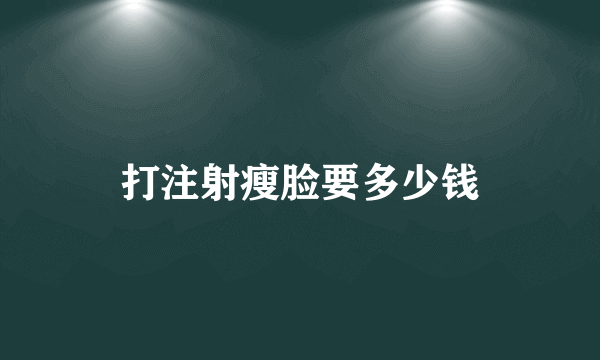 打注射瘦脸要多少钱